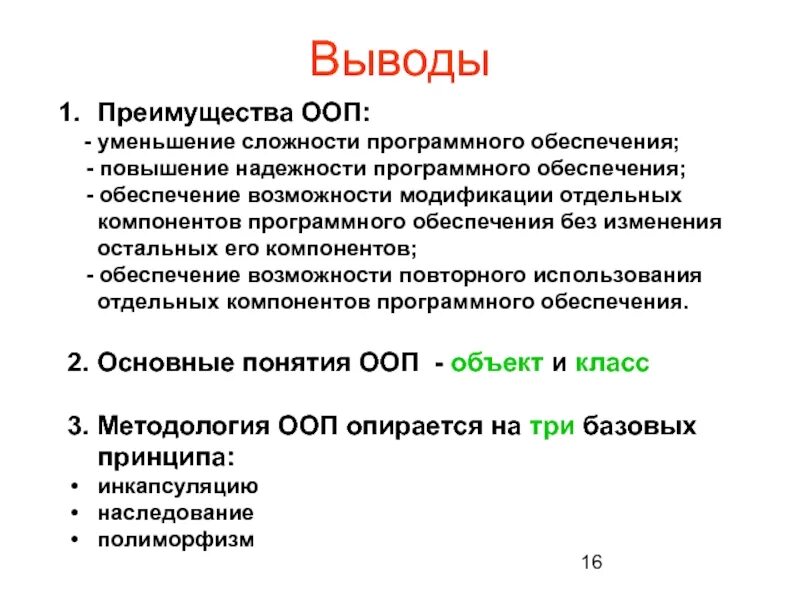 Выводы

1. Преимущества ООП:
- уменьшение сложности программного обеспечения;
- повышение надежности программного обеспечения;
- обеспечение возможности модификации отдельных компонентов программного обеспечения без изменения остальных его компонентов;
- обеспечение возможности повторного использования отдельных компонентов программного обеспечения.

2. Основные понятия ООП - объект и класс

3. Методология ООП опирается на три базовых принципа:
• инкапсуляцию
• наследование
• полиморфизм

16